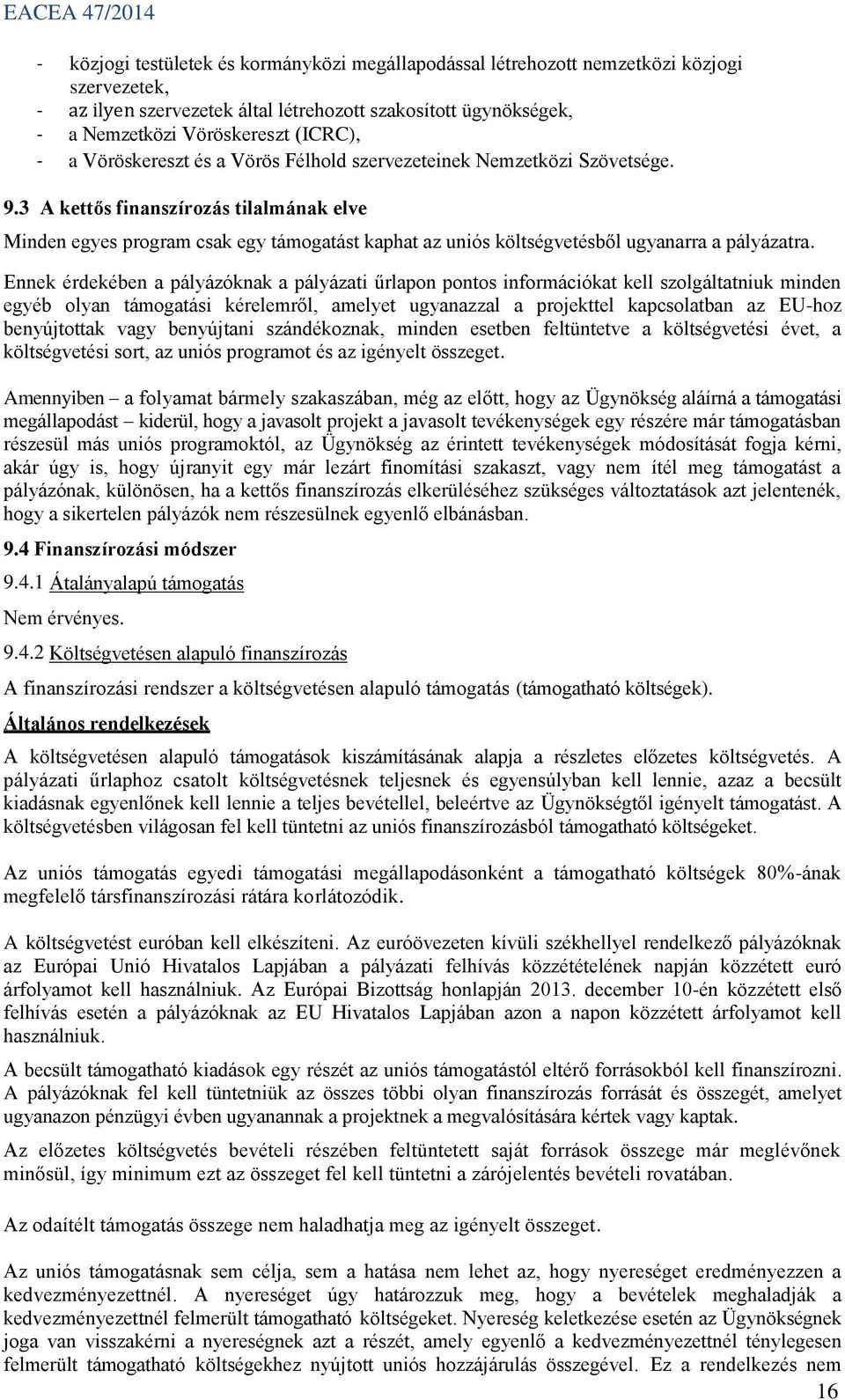 EACEA 47/2014

- közjogi testületek és kormányközi megállapodással létrehozott nemzetközi közjogi szervezetek,
- az ilyen szervezetek által létrehozott szakosított ügynökségek,
- a Nemzetközi Vöröskereszt (ICRC),
- a Vöröskereszt és a Vörös Félhold szervezeteinek Nemzetközi Szövetsége.

9.3 A kettős finanszírozás tilalmának elve

Minden egyes program csak egy támogatást kaphat az uniós költségvetésből ugyanarra a pályázatra.

Ennek érdekében a pályázóknak a pályázati űrlapon pontos információkat kell szolgáltatniuk minden egyéb olyan támogatási kérelemről, amelyet ugyanazzal a projekttel kapcsolatban az EU-hoz benyújtottak vagy benyújtani szándékoznak, minden esetben feltüntetve a költségvetési évet, a költségvetési sort, az uniós programot és az igényelt összeget.

Amennyiben – a folyamat bármely szakaszában, még az előtt, hogy az Ügynökség aláírná a támogatási megállapodást – kiderül, hogy a javasolt projekt a javasolt tevékenységek egy részére már támogatásban részesül más uniós programoktól, az Ügynökség az érintett tevékenységek módosítását fogja kérni, akár úgy is, hogy újranyit egy már lezárt finomítási szakaszt, vagy nem ítél meg támogatást a pályázónak, különösen, ha a kettős finanszírozás elkerüléséhez szükséges változtatások azt jelentenék, hogy a sikertelen pályázók nem részesülnek egyenlő elbánásban.

9.4 Finanszírozási módszer

9.4.1 Átalányalapú támogatás

Nem érvényes.

9.4.2 Költségvetésen alapuló finanszírozás

A finanszírozási rendszer a költségvetésen alapuló támogatás (támogatható költségek).

Általános rendelkezések

A költségvetésen alapuló támogatások kiszámításának alapja a részletes előzetes költségvetés. A pályázati űrlaphoz csatolt költségvetésnek teljesnek és egyensúlyban kell lennie, azaz a becsült kiadásnak egyenlőnek kell lennie a teljes bevétellel, beleértve az Ügynökségtől igényelt támogatást. A költségvetésben világosan fel kell tüntetni az uniós finanszírozásból támogatható költségeket.

Az uniós támogatás egyedi támogatási megállapodásonként a támogatható költségek 80%-ának megfelelő társfinanszírozási rátára korlátozódik.

A költségvetést euróban kell elkészíteni. Az euróövezeten kívüli székhellyel rendelkező pályázóknak az Európai Unió Hivatalos Lapjában a pályázati felhívás közzétételének napján közzétett euro árfolyamot kell használniuk. Az Európai Bizottság honlapján 2013. december 10-én közzétett első felhívás esetén a pályázóknak az EU Hivatalos Lapjában azon a napon közzétett árfolyamot kell használniuk.

A becsült támogatható kiadások egy részét az uniós támogatástól eltérő forrásokból kell finanszírozni. A pályázóknak fel kell tüntetniük az összes többi olyan finanszírozás forrását és összegét, amelyet ugyanazon pénzügyi évben ugyanannak a projektnek a megvalósítására kértek vagy kaptak.

Az előzetes költségvetés bevételi részében feltüntetett saját források összege már meglévőnek minősül, így minimum ezt az összeget fel kell tüntetni a zárójelentés bevételi rovatában.

Az odaítélt támogatás összege nem haladhatja meg az igényelt összeget.

Az uniós támogatásnak sem célja, sem a hatása nem lehet az, hogy nyereséget eredményezzen a kedvezményezettnél. A nyereséget úgy határozzuk meg, hogy a bevételek meghaladják a kedvezményezettnél felmerült támogatható költségeket. Nyereség keletkezése esetén az Ügynökségnek joga van visszakérni a nyereségnek azt a részét, amely egyenlő a kedvezményezettnél ténylegesen felmerült támogatható költségekhez nyújtott uniós hozzájárulás összegével. Ez a rendelkezés nem

16